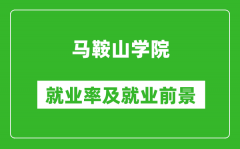 马鞍山学院

就业率及就业前景